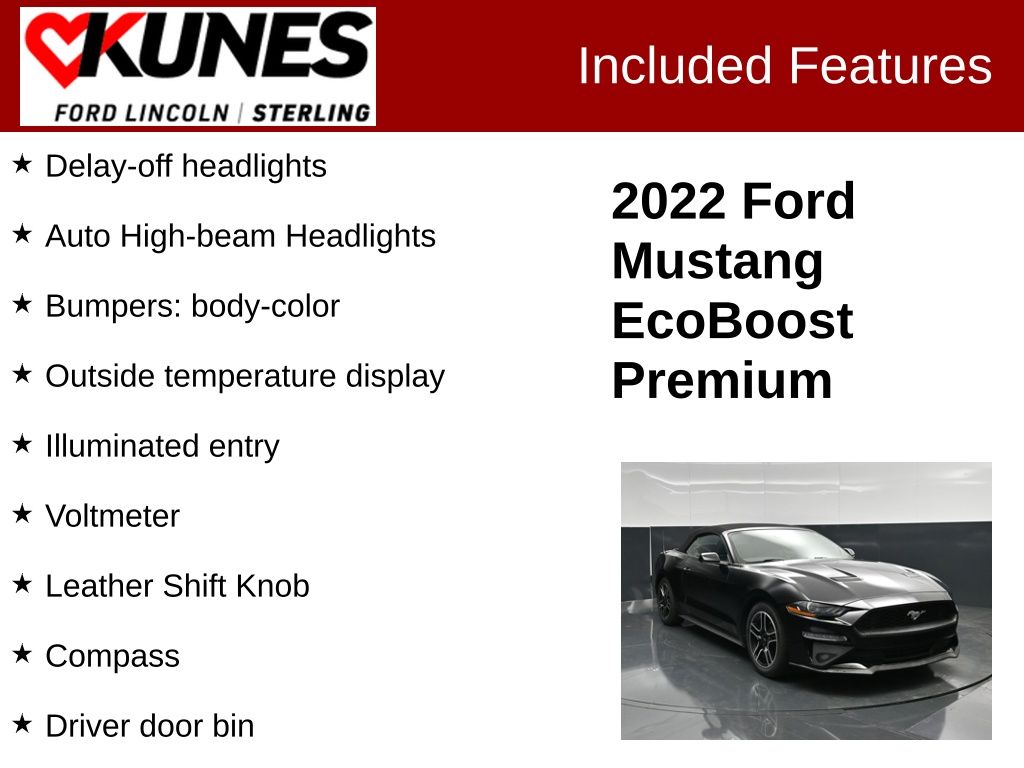 KUNES
FORD LINCOLN | STERLING

Included Features

★ Delay-off headlights

★ Auto High-beam Headlights

★ Bumpers: body-color

★ Outside temperature display

★ Illuminated entry

★ Voltmeter

★ Leather Shift Knob

★ Compass

★ Driver door bin

2022 Ford Mustang EcoBoost Premium